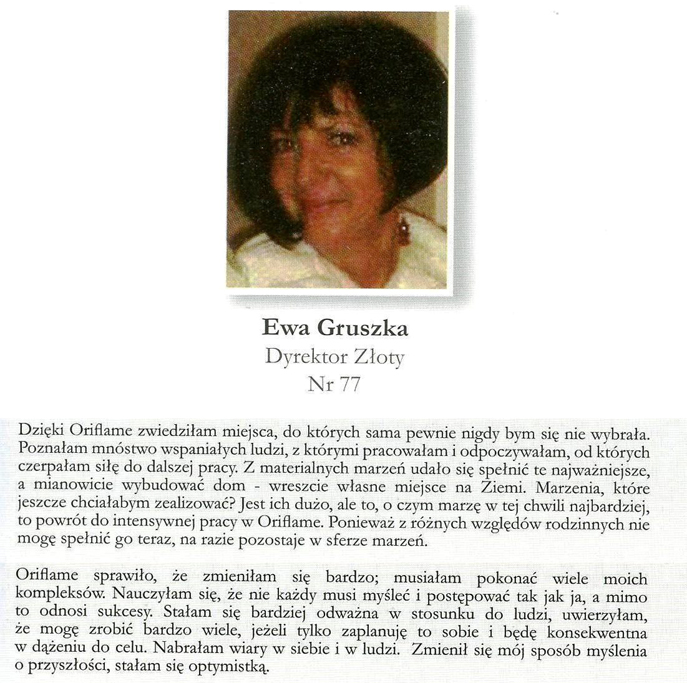 Ewa Gruszka
Dyrektor Złoty
Nr 77

Dzięki Oriflame zwiedziłam miejsca, do których sama pewnie nigdy bym się nie wybrała. Poznałam mnóstwo wspaniałych ludzi, z którymi pracowałam i odpoczywałam, od których czerpałam siłę do dalszej pracy. Z materialnych marzeń udało się spełnić te najważniejsze, a mianowicie wybudować dom - wreszcie własne miejsce na Ziemi. Marzenia, które jeszcze chciałabym zealizować? Jest ich dużo, ale to, o czym marzę w tej chwili najbardziej, to powrót do intensywnej pracy w Oriflame. Ponieważ z różnych względów rodzinnych nie mogę spełnić go teraz, na razie pozostaje w sferze marzeń.

Oriflame sprawiło, że zmieniłam się bardzo; musiałam pokonać wiele moich kompleksów. Nauczyłam się, że nie każdy musi myśleć i postępować tak jak ja, a mimo to odnosi sukcesy. Stałam się bardziej odważna w stosunku do ludzi, uwierzyłam, że mogę zrobić bardzo wiele, jeżeli tylko zaplanuję to sobie i będę konsekwentna w dążeniu do celu. Nabrałam wiary w siebie i w ludzi. Zmienił się mój sposób myślenia o przyszłości, stałam się optymistką.